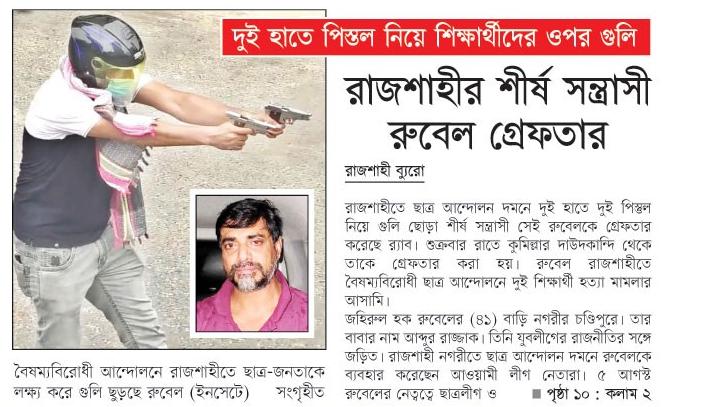 দুই হাতে পিস্তল নিয়ে শিক্ষার্থীদের ওপর গুলি

রাজশাহীর শীর্ষ সন্ত্রাসী রুবেল গ্রেফতার

রাজশাহী ব্যুরো

রাজশাহীতে ছাত্র আন্দোলন দমনে দুই হাতে দুই পিস্তল নিয়ে গুলি ছোড়া শীর্ষ সন্ত্রাসী সেই রুবেলকে গ্রেফতার করেছে র‍্যাব। শুক্রবার রাতে কুমিল্লার দাউদকান্দি থেকে তাকে গ্রেফতার করা হয়। রুবেল রাজশাহীতে বৈষম্যবিরোধী ছাত্র আন্দোলনে দুই শিক্ষার্থী হত্যা মামলার আসামি।

জহিরুল হক রুবেলের (৪১) বাড়ি নগরীর চণ্ডিপুরে। তার বাবার নাম আব্দুর রাজ্জাক। তিনি যুবলীগের রাজনীতির সঙ্গে জড়িত। রাজশাহী নগরীতে ছাত্র আন্দোলন দমনে রুবেলকে ব্যবহার করেছেন আওয়ামী লীগ নেতারা। ৫ আগস্ট রুবেলের নেতৃত্বে ছাত্রলীগ ও

■ পৃষ্ঠা ১০ : কলাম ২

বৈষম্যবিরোধী আন্দোলনে রাজশাহীতে ছাত্র-জনতাকে লক্ষ্য করে গুলি ছুড়ছে রুবেল (ইনসেটে) সংগৃহীত